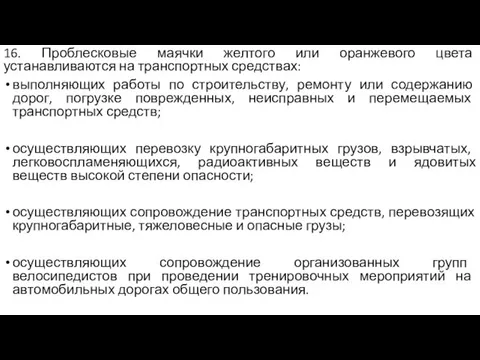 16. Проблесковые маячки желтого или оранжевого цвета устанавливаются на транспортных средствах:

• выполняющих работы по строительству, ремонту или содержанию дорог, погрузке поврежденных, неисправных и перемещаемых транспортных средств;

• осуществляющих перевозку крупногабаритных грузов, взрывчатых, легковоспламеняющихся, радиоактивных веществ и ядовитых веществ высокой степени опасности;

• осуществляющих сопровождение транспортных средств, перевозящих крупногабаритные, тяжеловесные и опасные грузы;

• осуществляющих сопровождение организованных групп велосипедистов при проведении тренировочных мероприятий на автомобильных дорогах общего пользования.